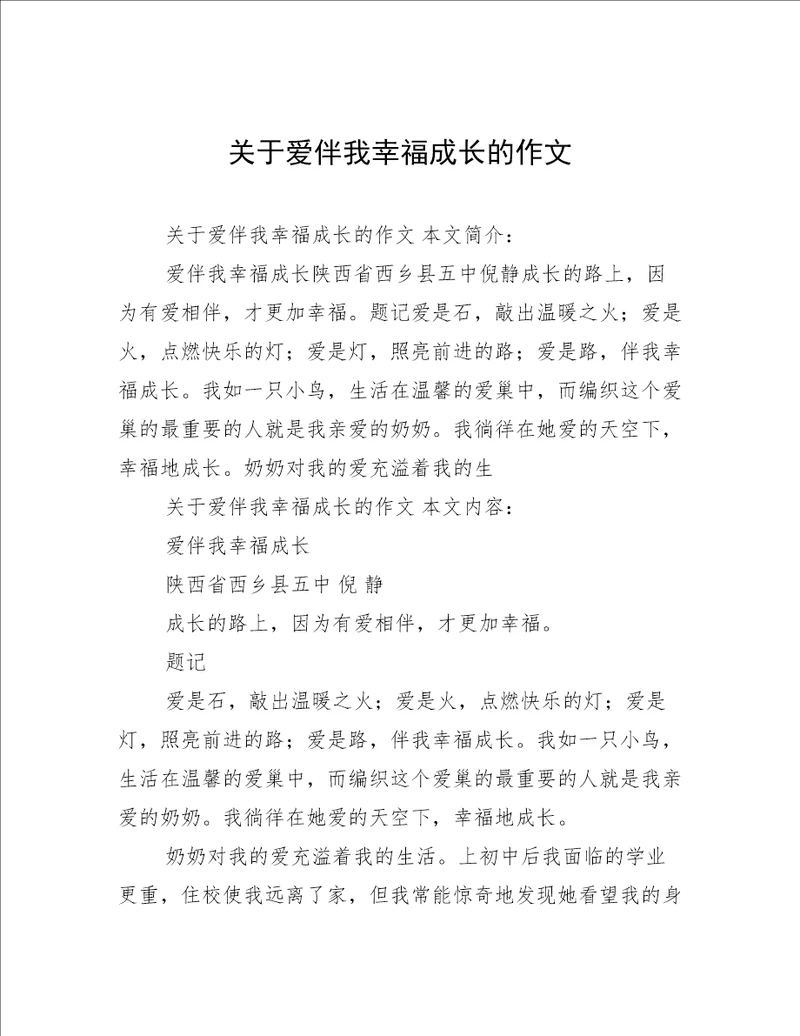 关于爱伴我幸福成长的作文

关于爱伴我幸福成长的作文 本文简介：

爱伴我幸福成长陕西省西乡县五中倪静成长的路上，因为有爱相伴，才更加幸福。题记爱是石，敲出温暖之火；爱是火，点燃快乐的灯；爱是灯，照亮前进的路；爱是路，伴我幸福成长。我如一只小鸟，生活在温馨的爱巢中，而编织这个爱巢的最重要的人就是我亲爱的奶奶。我徜徉在她爱的天空下，幸福地成长。奶奶对我的爱充溢着我的生

关于爱伴我幸福成长的作文 本文内容：

爱伴我幸福成长

陕西省西乡县五中 倪 静

成长的路上，因为有爱相伴，才更加幸福。

题记

爱是石，敲出温暖之火；爱是火，点燃快乐的灯；爱是灯，照亮前进的路；爱是路，伴我幸福成长。我如一只小鸟，生活在温馨的爱巢中，而编织这个爱巢的最重要的人就是我亲爱的奶奶。我徜徉在她爱的天空下，幸福地成长。

奶奶对我的爱充溢着我的生活。上初中后我面临的学业更重，住校使我远离了家，但我常能惊奇地发现她看望我的身